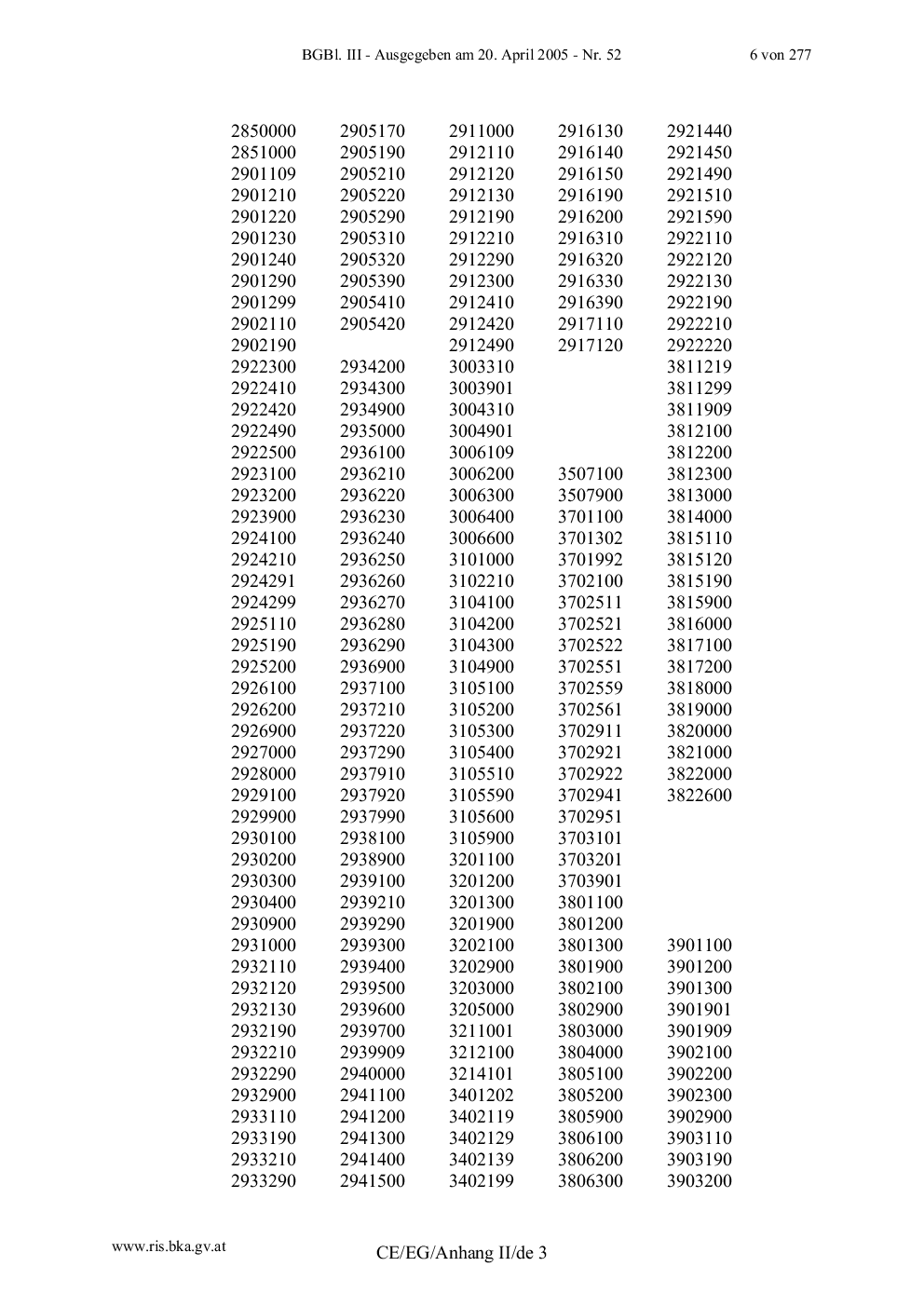 BGBl. III - Ausgegeben am 20. April 2005 - Nr. 52 6 von 277

| | | | | |
|---|---|---|---|---|
| 2850000 | 2905170 | 2911000 | 2916130 | 2921440 |
| 2851000 | 2905190 | 2912110 | 2916140 | 2921450 |
| 2901109 | 2905210 | 2912120 | 2916150 | 2921490 |
| 2901210 | 2905220 | 2912130 | 2916190 | 2921510 |
| 2901220 | 2905290 | 2912190 | 2916200 | 2921590 |
| 2901230 | 2905310 | 2912210 | 2916310 | 2922110 |
| 2901240 | 2905320 | 2912290 | 2916320 | 2922120 |
| 2901290 | 2905390 | 2912300 | 2916330 | 2922130 |
| 2901299 | 2905410 | 2912410 | 2916390 | 2922190 |
| 2902110 | 2905420 | 2912420 | 2917110 | 2922210 |
| 2902190 | | 2912490 | 2917120 | 2922220 |
| 2922300 | 2934200 | 3003310 | | 3811219 |
| 2922410 | 2934300 | 3003901 | | 3811299 |
| 2922420 | 2934900 | 3004310 | | 3811909 |
| 2922490 | 2935000 | 3004901 | | 3812100 |
| 2922500 | 2936100 | 3006109 | | 3812200 |
| 2923100 | 2936210 | 3006200 | 3507100 | 3812300 |
| 2923200 | 2936220 | 3006300 | 3507900 | 3813000 |
| 2923900 | 2936230 | 3006400 | 3701100 | 3814000 |
| 2924100 | 2936240 | 3006600 | 3701302 | 3815110 |
| 2924210 | 2936250 | 3101000 | 3701992 | 3815120 |
| 2924291 | 2936260 | 3102210 | 3702100 | 3815190 |
| 2924299 | 2936270 | 3104100 | 3702511 | 3815900 |
| 2925110 | 2936280 | 3104200 | 3702521 | 3816000 |
| 2925190 | 2936290 | 3104300 | 3702522 | 3817100 |
| 2925200 | 2936900 | 3104900 | 3702551 | 3817200 |
| 2926100 | 2937100 | 3105100 | 3702559 | 3818000 |
| 2926200 | 2937210 | 3105200 | 3702561 | 3819000 |
| 2926900 | 2937220 | 3105300 | 3702911 | 3820000 |
| 2927000 | 2937290 | 3105400 | 3702921 | 3821000 |
| 2928000 | 2937910 | 3105510 | 3702922 | 3822000 |
| 2929100 | 2937920 | 3105590 | 3702941 | 3822600 |
| 2929900 | 2937990 | 3105600 | 3702951 | |
| 2930100 | 2938100 | 3105900 | 3703101 | |
| 2930200 | 2938900 | 3201100 | 3703201 | |
| 2930300 | 2939100 | 3201200 | 3703901 | |
| 2930400 | 2939210 | 3201300 | 3801100 | |
| 2930900 | 2939290 | 3201900 | 3801200 | |
| 2931000 | 2939300 | 3202100 | 3801300 | 3901100 |
| 2932110 | 2939400 | 3202900 | 3801900 | 3901200 |
| 2932120 | 2939500 | 3203000 | 3802100 | 3901300 |
| 2932130 | 2939600 | 3205000 | 3802900 | 3901901 |
| 2932190 | 2939700 | 3211001 | 3803000 | 3901909 |
| 2932210 | 2939909 | 3212100 | 3804000 | 3902100 |
| 2932290 | 2940000 | 3214101 | 3805100 | 3902200 |
| 2932900 | 2941100 | 3401202 | 3805200 | 3902300 |
| 2933110 | 2941200 | 3402119 | 3805900 | 3902900 |
| 2933190 | 2941300 | 3402129 | 3806100 | 3903110 |
| 2933210 | 2941400 | 3402139 | 3806200 | 3903190 |
| 2933290 | 2941500 | 3402199 | 3806300 | 3903200 |

www.ris.bka.gv.at

CE/EG/Anhang II/de 3